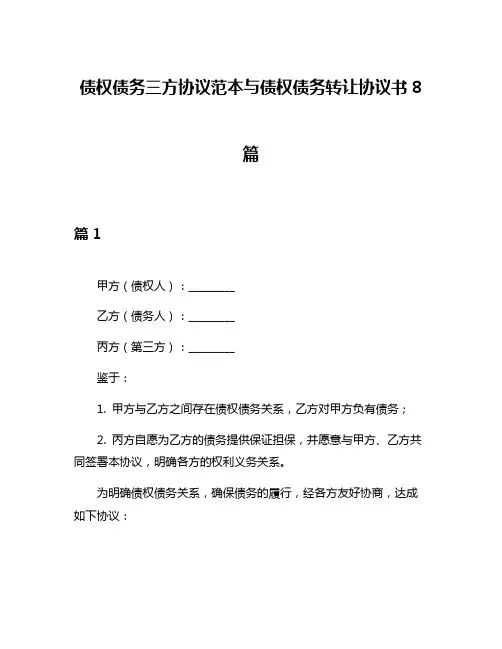 债权债务三方协议范本与债权债务转让协议书 8 篇

篇 1

甲方（债权人）：________

乙方（债务人）：________

丙方（第三方）：________

鉴于：

1. 甲方与乙方之间存在债权债务关系，乙方对甲方负有债务；

2. 丙方自愿为乙方的债务提供保证担保，并愿意与甲方、乙方共同签署本协议，明确各方的权利义务关系。

为明确债权债务关系，确保债务的履行，经各方友好协商，达成如下协议：